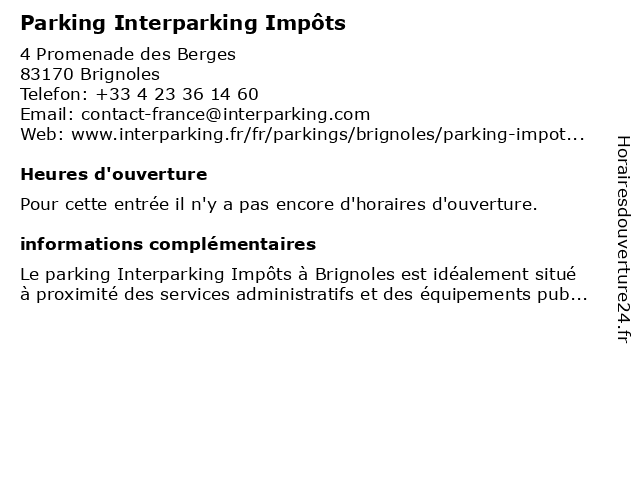 Parking Interparking Impôts

4 Promenade des Berges
83170 Brignoles
Telefon: +33 4 23 36 14 60
Email: contact-france@interparking.com
Web: www.interparking.fr/fr/parkings/brignoles/parking-impot...

Heures d'ouverture

Pour cette entrée il n'y a pas encore d'horaires d'ouverture.

informations complémentaires

Le parking Interparking Impôts à Brignoles est idéalement situé à proximité des services administratifs et des équipements pub...

Horairesdouverture24.fr